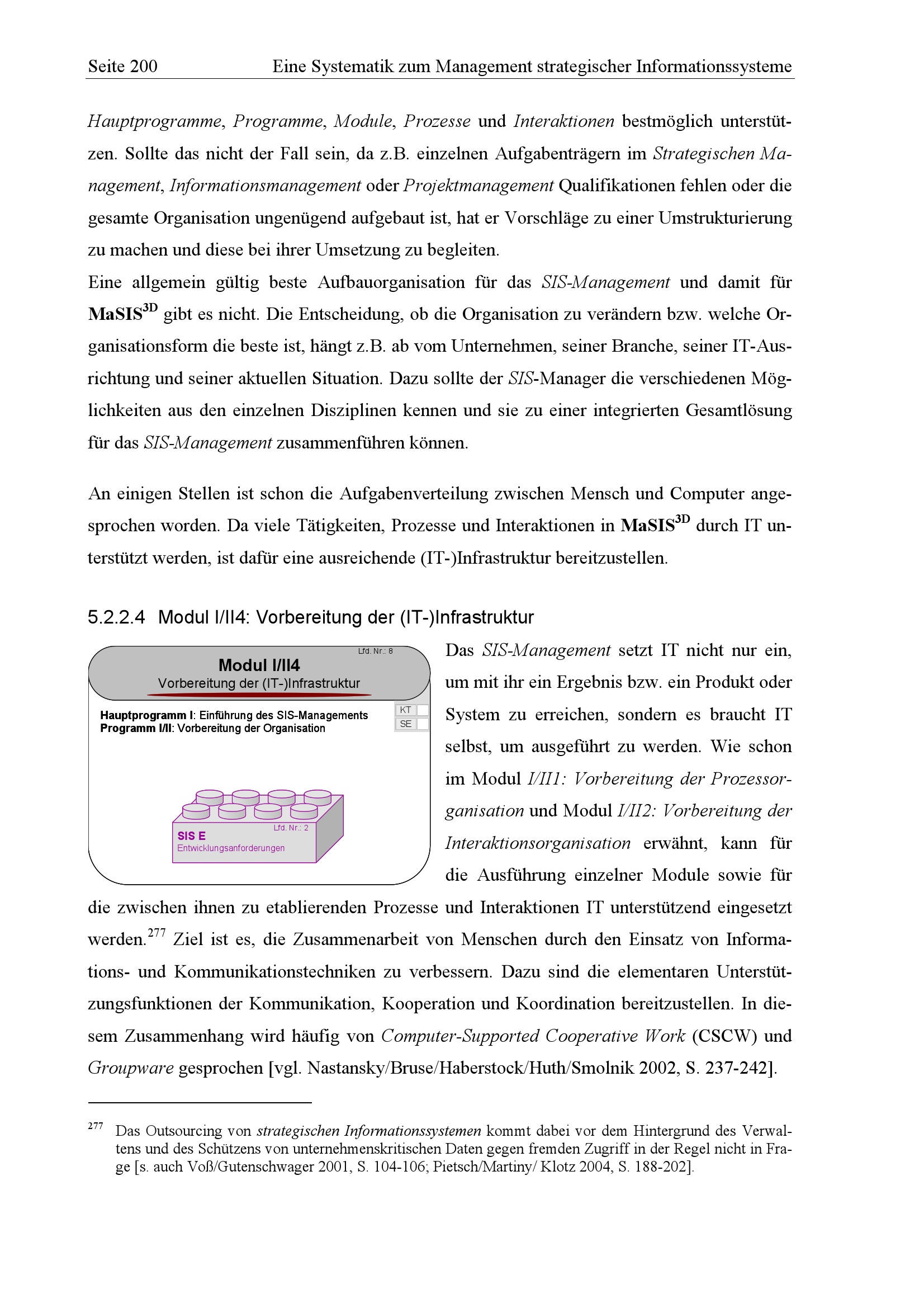 Seite 200 Eine Systematik zum Management strategischer Informationssysteme

Hauptprogramme, Programme, Module, Prozesse und Interaktionen bestmöglich unterstützen. Sollte das nicht der Fall sein, da z.B. einzelnen Aufgabenträgern im Strategischen Management, Informationsmanagement oder Projektmanagement Qualifikationen fehlen oder die gesamte Organisation ungenügend aufgebaut ist, hat er Vorschläge zu einer Umstrukturierung zu machen und diese bei ihrer Umsetzung zu begleiten.
Eine allgemein gültig beste Aufbauorganisation für das SIS-Management und damit für MaSIS$^{3D}$ gibt es nicht. Die Entscheidung, ob die Organisation zu verändern bzw. welche Organisationsform die beste ist, hängt z.B. ab vom Unternehmen, seiner Branche, seiner IT-Ausrichtung und seiner aktuellen Situation. Dazu sollte der SIS-Manager die verschiedenen Möglichkeiten aus den einzelnen Disziplinen kennen und sie zu einer integrierten Gesamtlösung für das SIS-Management zusammenführen können.

An einigen Stellen ist schon die Aufgabenverteilung zwischen Mensch und Computer angesprochen worden. Da viele Tätigkeiten, Prozesse und Interaktionen in MaSIS$^{3D}$ durch IT unterstützt werden, ist dafür eine ausreichende (IT-)Infrastruktur bereitzustellen.

5.2.2.4 Modul I/II4: Vorbereitung der (IT-)Infrastruktur

Lfd. Nr.: 8
Modul I/II4
Vorbereitung der (IT-)Infrastruktur
Hauptprogramm I: Einführung des SIS-Managements
Programm I/II: Vorbereitung der Organisation
KT
SE
Lfd. Nr.: 2
SIS E
Entwicklungsanforderungen

Das SIS-Management setzt IT nicht nur ein, um mit ihr ein Ergebnis bzw. ein Produkt oder System zu erreichen, sondern es braucht IT selbst, um ausgeführt zu werden. Wie schon im Modul I/II1: Vorbereitung der Prozessorganisation und Modul I/II2: Vorbereitung der Interaktionsorganisation erwähnt, kann für die Ausführung einzelner Module sowie für die zwischen ihnen zu etablierenden Prozesse und Interaktionen IT unterstützend eingesetzt werden.$^{277}$ Ziel ist es, die Zusammenarbeit von Menschen durch den Einsatz von Informations- und Kommunikationstechniken zu verbessern. Dazu sind die elementaren Unterstützungsfunktionen der Kommunikation, Kooperation und Koordination bereitzustellen. In diesem Zusammenhang wird häufig von Computer-Supported Cooperative Work (CSCW) und Groupware gesprochen [vgl. Nastansky/Bruse/Haberstock/Huth/Smolnik 2002, S. 237-242].

$^{277}$ Das Outsourcing von strategischen Informationssystemen kommt dabei vor dem Hintergrund des Verwaltens und des Schützens von unternehmenskritischen Daten gegen fremden Zugriff in der Regel nicht in Frage [s. auch Voß/Gutenschwager 2001, S. 104-106; Pietsch/Martiny/ Klotz 2004, S. 188-202].